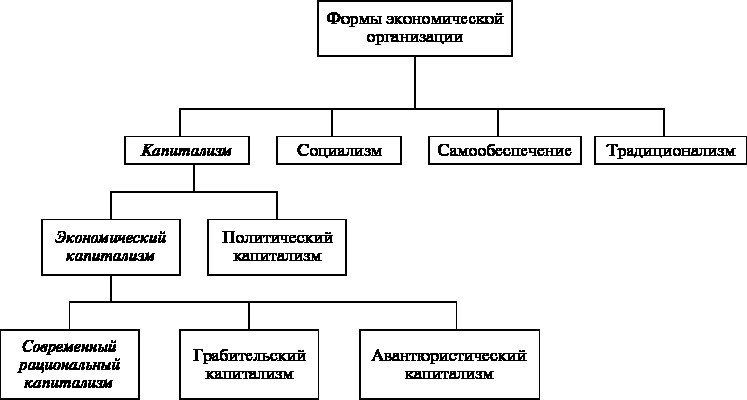 Формы экономической организации

Капитализм

Социализм

Самообеспечение

Традиционализм

Экономический капитализм

Политический капитализм

Современный рациональный капитализм

Грабительский капитализм

Авантюристический капитализм